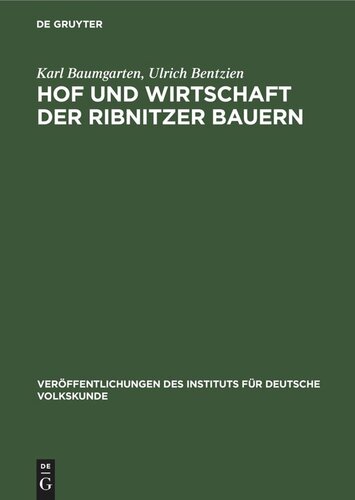 DE GRUYTER

Karl Baumgarten, Ulrich Bentzien

HOF UND WIRTSCHAFT DER RIBNITZER BAUERN

VERÖFFENTLICHUNGEN DES INSTITUTS FÜR DEUTSCHE VOLKSKUNDE

DE G